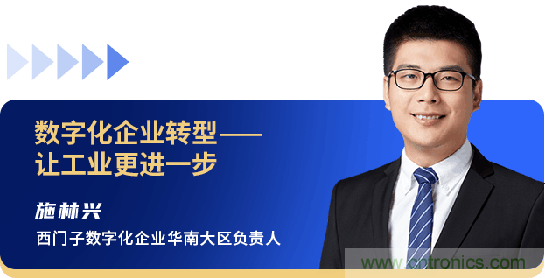 数字化企业转型——
让工业更进一步

施林兴

西门子数字化企业华南大区负责人

www.cntronics.com